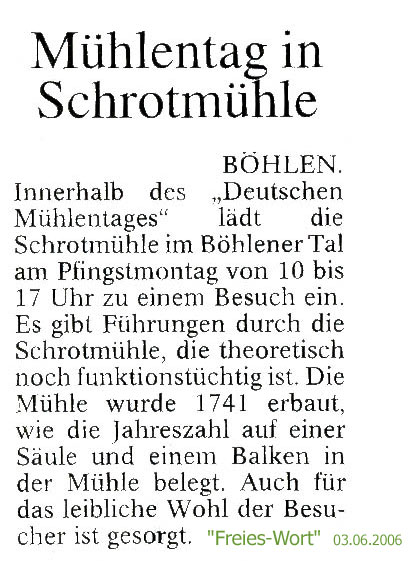 Mühlentag in Schrotmühle

BÖHLEN. Innerhalb des „Deutschen Mühlentages“ lädt die Schrotmühle im Böhlener Tal am Pfingstmontag von 10 bis 17 Uhr zu einem Besuch ein. Es gibt Führungen durch die Schrotmühle, die theoretisch noch funktionstüchtig ist. Die Mühle wurde 1741 erbaut, wie die Jahreszahl auf einer Säule und einem Balken in der Mühle belegt. Auch für das leibliche Wohl der Besucher ist gesorgt.

"Freies-Wort" 03.06.2006